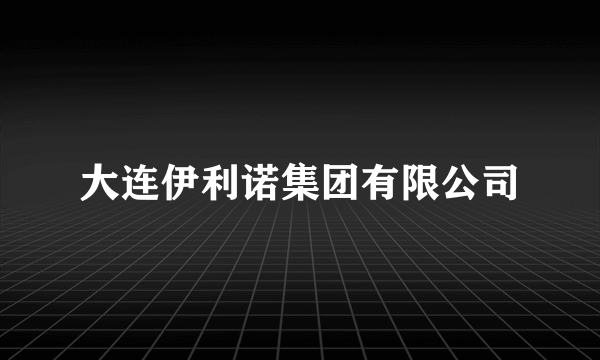 大连伊利诺集团有限公司